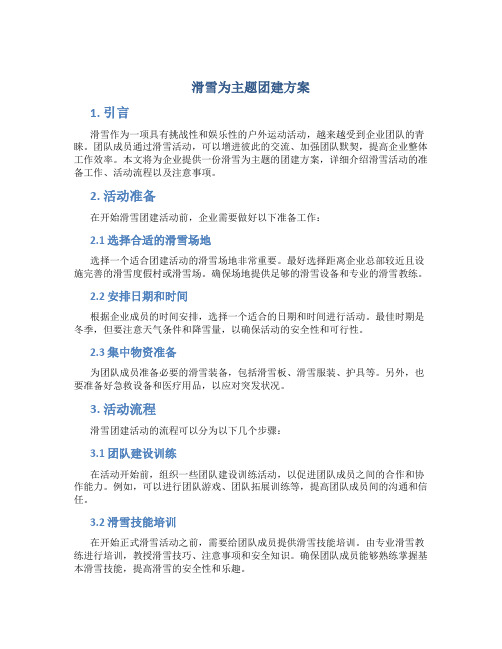 滑雪为主题团建方案

1. 引言

滑雪作为一项具有挑战性和娱乐性的户外运动活动，越来越受到企业团队的青睐。团队成员通过滑雪活动，可以增进彼此的交流、加强团队默契，提高企业整体工作效率。本文将为企业提供一份滑雪为主题的团建方案，详细介绍滑雪活动的准备工作、活动流程以及注意事项。

2. 活动准备

在开始滑雪团建活动前，企业需要做好以下准备工作：

2.1 选择合适的滑雪场地

选择一个适合团建活动的滑雪场地非常重要。最好选择距离企业总部较近且设施完善的滑雪度假村或滑雪场。确保场地提供足够的滑雪设备和专业的滑雪教练。

2.2 安排日期和时间

根据企业成员的时间安排，选择一个适合的日期和时间进行活动。最佳时期是冬季，但要注意天气条件和降雪量，以确保活动的安全性和可行性。

2.3 集中物资准备

为团队成员准备必要的滑雪装备，包括滑雪板、滑雪服装、护具等。另外，也要准备好急救设备和医疗用品，以应对突发状况。

3. 活动流程

滑雪团建活动的流程可以分为以下几个步骤：

3.1 团队建设训练

在活动开始前，组织一些团队建设训练活动，以促进团队成员之间的合作和协作能力。例如，可以进行团队游戏、团队拓展训练等，提高团队成员间的沟通和信任。

3.2 滑雪技能培训

在开始正式滑雪活动之前，需要给团队成员提供滑雪技能培训。由专业滑雪教练进行培训，教授滑雪技巧、注意事项和安全知识。确保团队成员能够熟练掌握基本滑雪技能，提高滑雪的安全性和乐趣。